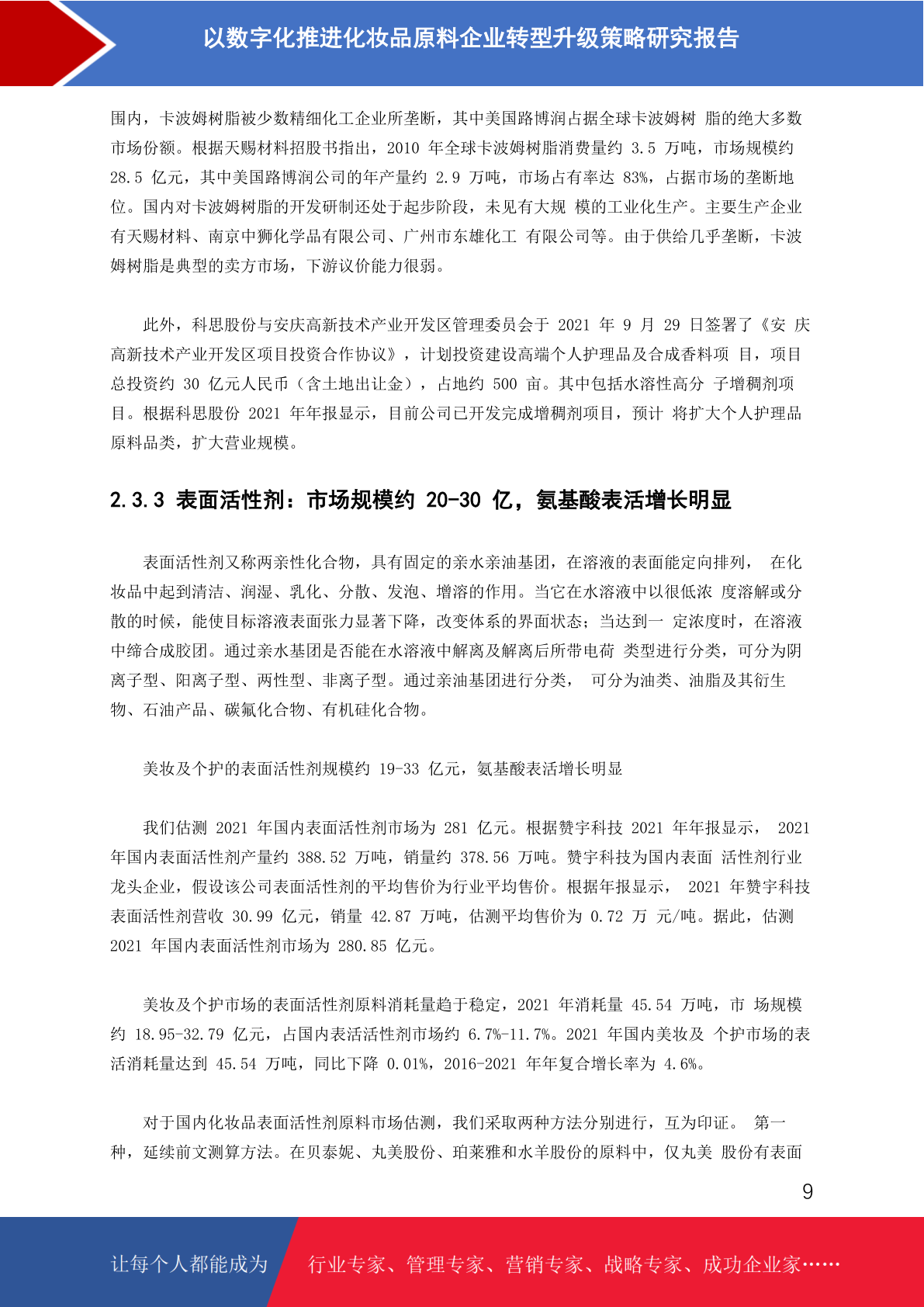 以数字化推进化妆品原料企业转型升级策略研究报告

围内，卡波姆树脂被少数精细化工企业所垄断，其中美国路博润占据全球卡波姆树 脂的绝大多数市场份额。根据天赐材料招股书指出，2010 年全球卡波姆树脂消费量约 3.5 万吨，市场规模约 28.5 亿元，其中美国路博润公司的年产量约 2.9 万吨，市场占有率达 83%，占据市场的垄断地位。国内对卡波姆树脂的开发研制还处于起步阶段，未见有大规 模的工业化生产。主要生产企业有天赐材料、南京中狮化学品有限公司、广州市东雄化工 有限公司等。由于供给几乎垄断，卡波姆树脂是典型的卖方市场，下游议价能力很弱。

此外，科思股份与安庆高新技术产业开发区管理委员会于 2021 年 9 月 29 日签署了《安 庆高新技术产业开发区项目投资合作协议》，计划投资建设高端个人护理品及合成香料项 目，项目总投资约 30 亿元人民币（含土地出让金），占地约 500 亩。其中包括水溶性高分 子增稠剂项目。根据科思股份 2021 年年报显示，目前公司已开发完成增稠剂项目，预计 将扩大个人护理品原料品类，扩大营业规模。

2.3.3 表面活性剂：市场规模约 20-30 亿，氨基酸表活增长明显

表面活性剂又称两亲性化合物，具有固定的亲水亲油基团，在溶液的表面能定向排列， 在化妆品中起到清洁、润湿、乳化、分散、发泡、增溶的作用。当它在水溶液中以很低浓 度溶解或分散的时候，能使目标溶液表面张力显著下降，改变体系的界面状态；当达到一 定浓度时，在溶液中缔合成胶团。通过亲水基团是否能在水溶液中解离及解离后所带电荷 类型进行分类，可分为阴离子型、阳离子型、两性型、非离子型。通过亲油基团进行分类， 可分为油类、油脂及其衍生物、石油产品、碳氟化合物、有机硅化合物。

美妆及个护的表面活性剂规模约 19-33 亿元，氨基酸表活增长明显

我们估测 2021 年国内表面活性剂市场为 281 亿元。根据赞宇科技 2021 年年报显示， 2021 年国内表面活性剂产量约 388.52 万吨，销量约 378.56 万吨。赞宇科技为国内表面 活性剂行业龙头企业，假设该公司表面活性剂的平均售价为行业平均售价。根据年报显示， 2021 年赞宇科技表面活性剂营收 30.99 亿元，销量 42.87 万吨，估测平均售价为 0.72 万 元/吨。据此，估测 2021 年国内表面活性剂市场为 280.85 亿元。

美妆及个护市场的表面活性剂原料消耗量趋于稳定，2021 年消耗量 45.54 万吨，市 场规模约 18.95-32.79 亿元，占国内表活活性剂市场约 6.7%-11.7%。2021 年国内美妆及 个护市场的表活消耗量达到 45.54 万吨，同比下降 0.01%，2016-2021 年年复合增长率为 4.6%。

对于国内化妆品表面活性剂原料市场估测，我们采取两种方法分别进行，互为印证。 第一种，延续前文测算方法。在贝泰妮、丸美股份、珀莱雅和水羊股份的原料中，仅丸美 股份有表面

9

让每个人都能成为 行业专家、管理专家、营销专家、战略专家、成功企业家……